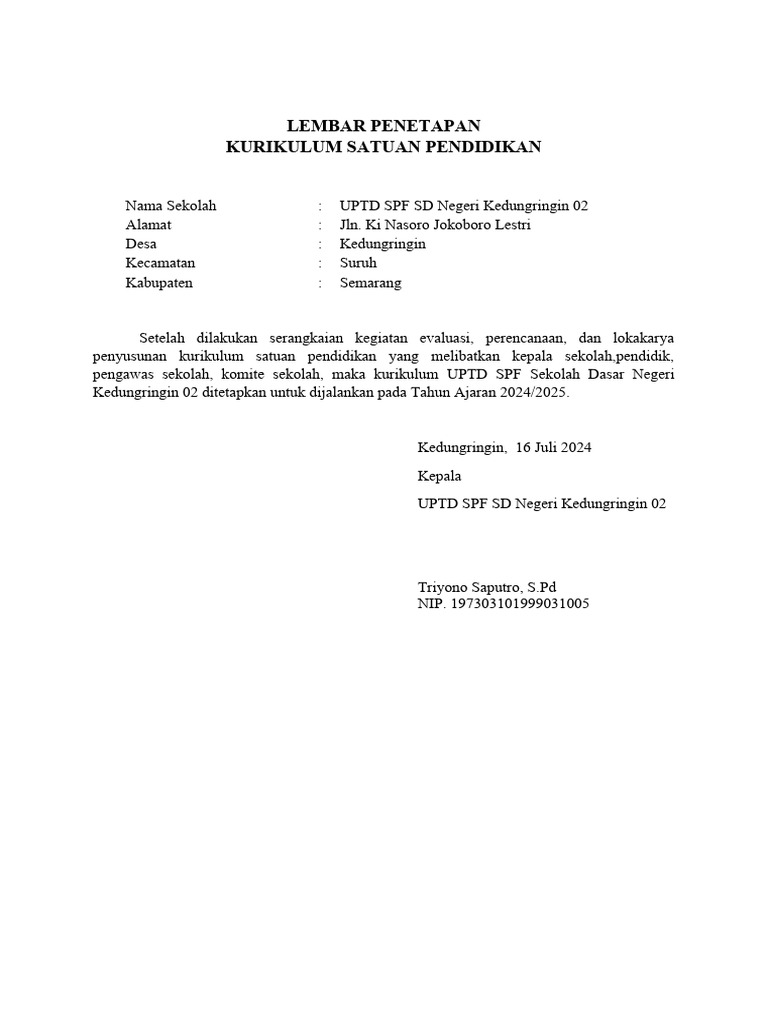 LEMBAR PENETAPAN
KURIKULUM SATUAN PENDIDIKAN

Nama Sekolah : UPTD SPF SD Negeri Kedungringin 02
Alamat : Jln. Ki Nasoro Jokoboro Lestri
Desa : Kedungringin
Kecamatan : Suruh
Kabupaten : Semarang

Setelah dilakukan serangkaian kegiatan evaluasi, perencanaan, dan lokakarya penyusunan kurikulum satuan pendidikan yang melibatkan kepala sekolah,pendidik, pengawas sekolah, komite sekolah, maka kurikulum UPTD SPF Sekolah Dasar Negeri Kedungringin 02 ditetapkan untuk dijalankan pada Tahun Ajaran 2024/2025.

Kedungringin, 16 Juli 2024

Kepala

UPTD SPF SD Negeri Kedungringin 02

Triyono Saputro, S.Pd
NIP. 197303101999031005